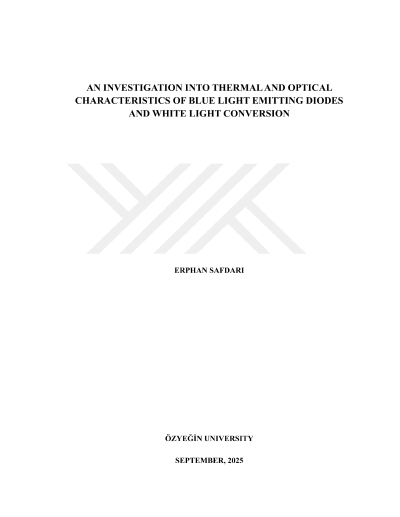 AN INVESTIGATION INTO THERMAL AND OPTICAL CHARACTERISTICS OF BLUE LIGHT EMITTING DIODES AND WHITE LIGHT CONVERSION

ERPHAN SAFDARI

ÖZYEĞİN UNIVERSITY

SEPTEMBER, 2025